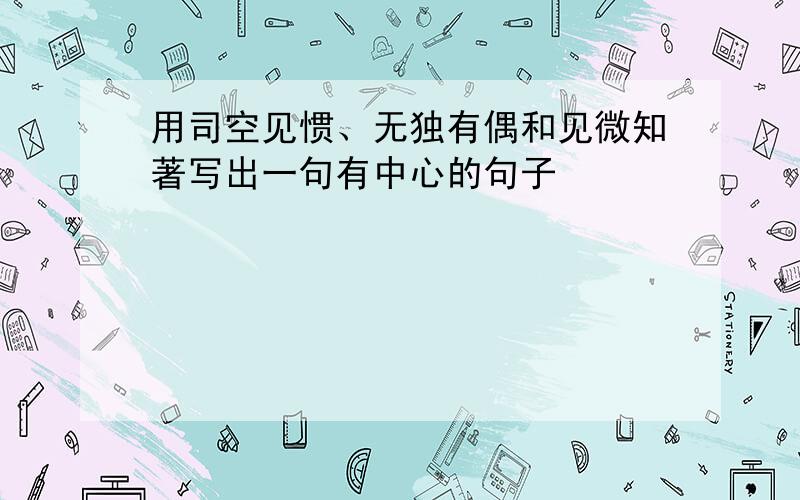 用司空见惯、无独有偶和见微知著写出一句有中心的句子

STATIONERY